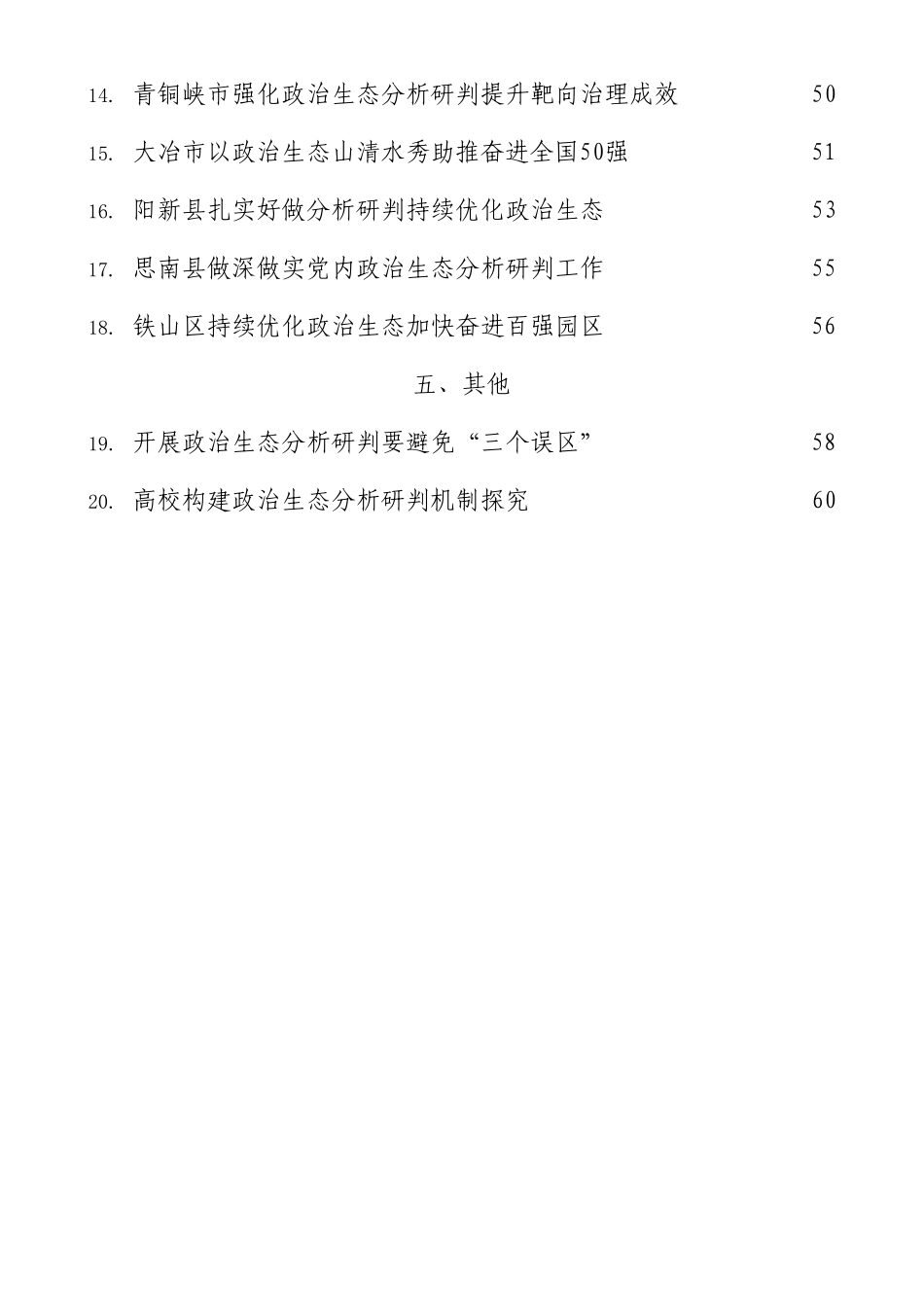 14. 青铜峡市强化政治生态分析研判提升靶向治理成效 50

15. 大冶市以政治生态山清水秀助推奋进全国50强 51

16. 阳新县扎实好做分析研判持续优化政治生态 53

17. 思南县做深做实党内政治生态分析研判工作 55

18. 铁山区持续优化政治生态加快奋进百强园区 56

五、其他

19. 开展政治生态分析研判要避免“三个误区” 58

20. 高校构建政治生态分析研判机制探究 60